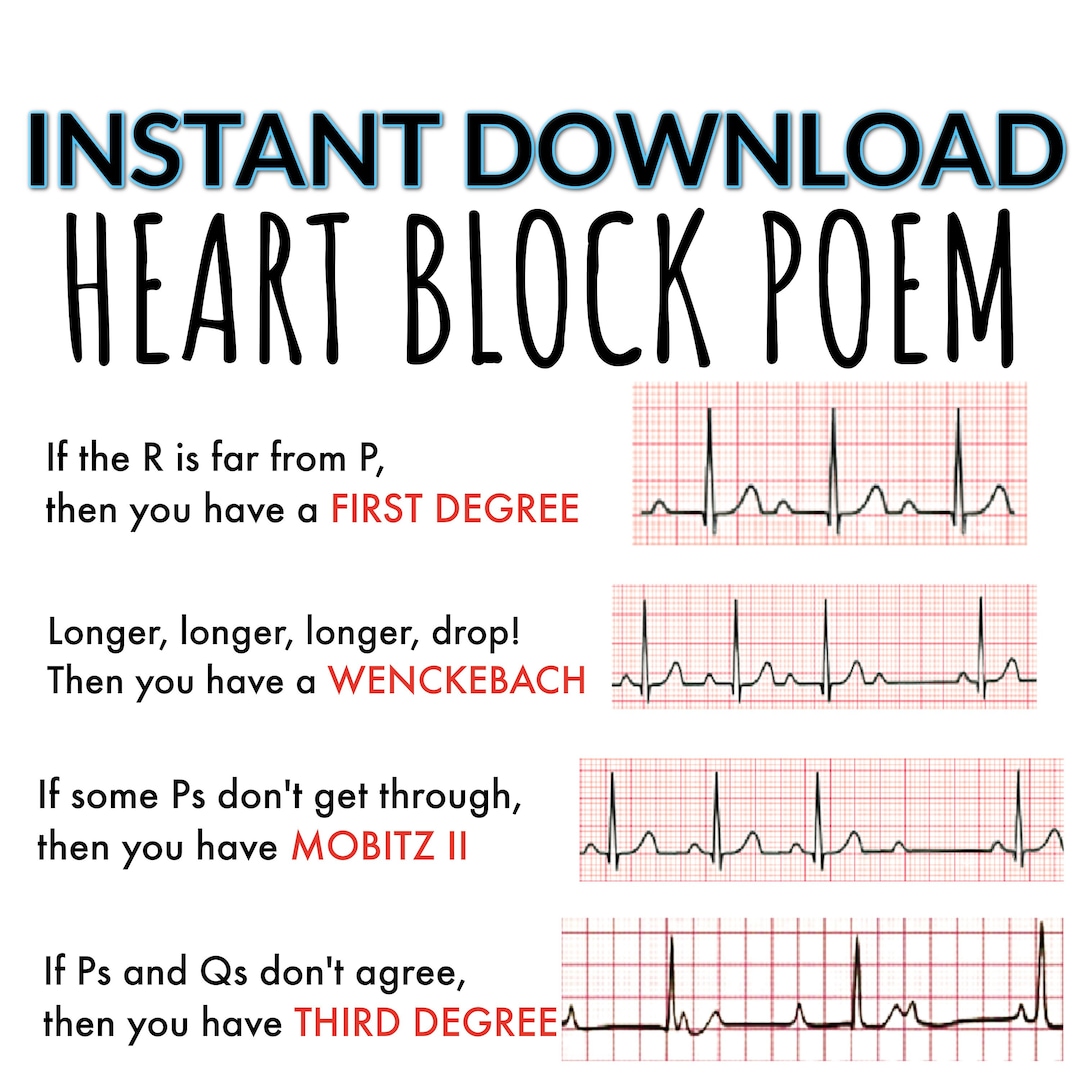 INSTANT DOWNLOAD
HEART BLOCK POEM

If the R is far from P, then you have a FIRST DEGREE

Longer, longer, longer, drop! Then you have a WENCKEBACH

If some Ps don't get through, then you have MOBITZ II

If Ps and Qs don't agree, then you have THIRD DEGREE